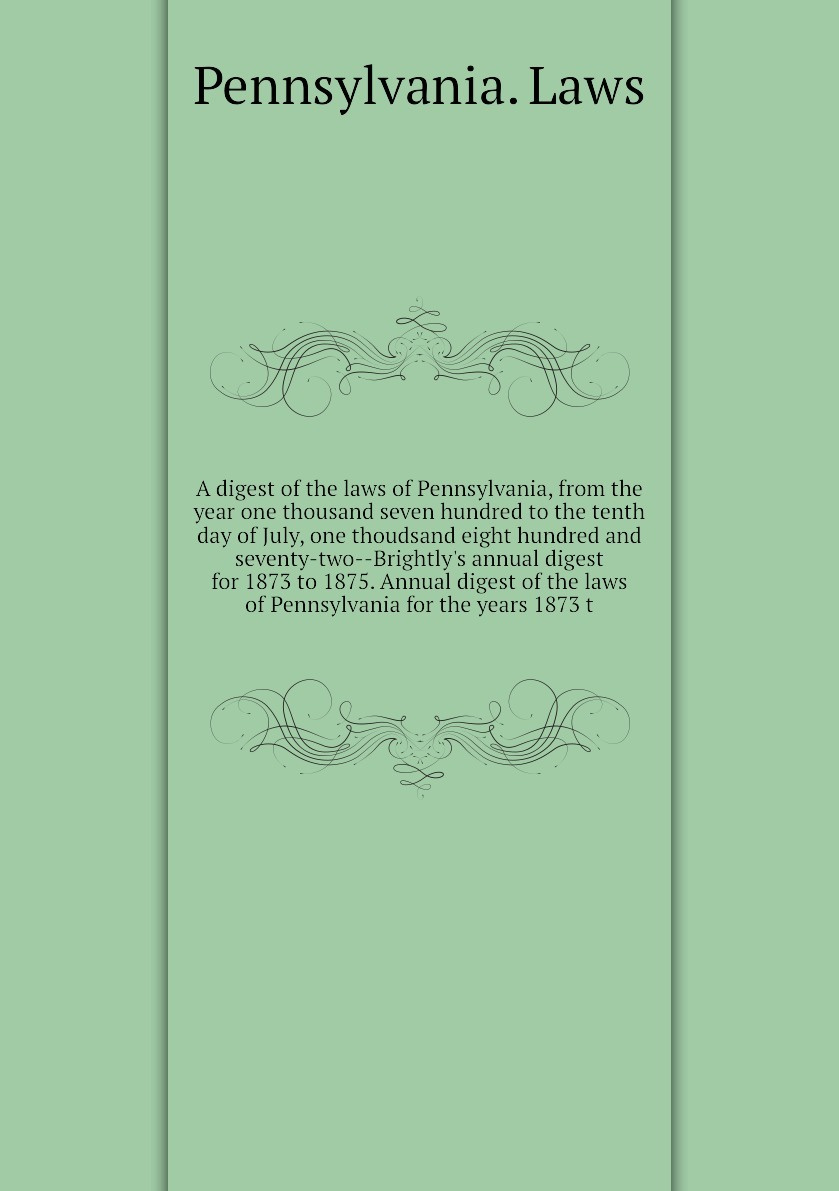 Pennsylvania. Laws

A digest of the laws of Pennsylvania, from the year one thousand seven hundred to the tenth day of July, one thoudsand eight hundred and seventy-two--Brightly's annual digest for 1873 to 1875. Annual digest of the laws of Pennsylvania for the years 1873 t